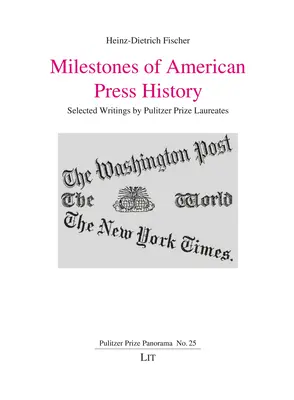 Heinz-Dietrich Fischer

Milestones of American Press History

Selected Writings by Pulitzer Prize Laureates

The Washington Post

The World

The New York Times.

Pulitzer Prize Panorama No. 25

LIT